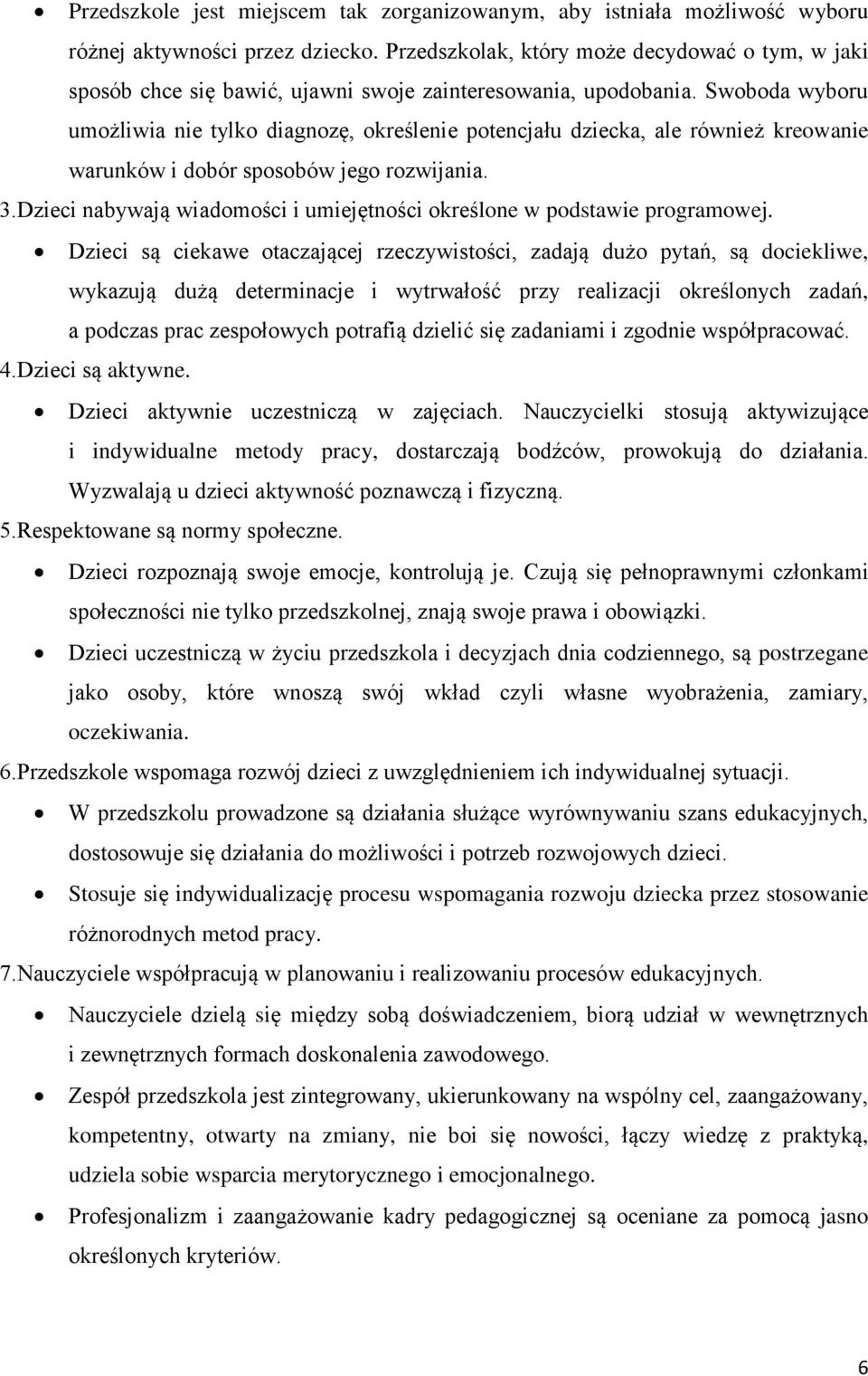 • Przedszkole jest miejscem tak zorganizowanym, aby istniała możliwość wyboru różnej aktywności przez dziecko. Przedszkolak, który może decydować o tym, w jaki sposób chce się bawić, ujawni swoje zainteresowania, upodobania. Swoboda wyboru umożliwia nie tylko diagnozę, określenie potencjału dziecka, ale również kreowanie warunków i dobór sposobów jego rozwijania.

3.Dzieci nabywają wiadomości i umiejętności określone w podstawie programowej.

• Dzieci są ciekawe otaczającej rzeczywistości, zadają dużo pytań, są dociekliwe, wykazują dużą determinacje i wytrwałość przy realizacji określonych zadań, a podczas prac zespołowych potrafią dzielić się zadaniami i zgodnie współpracować.

4.Dzieci są aktywne.

• Dzieci aktywnie uczestniczą w zajęciach. Nauczycielki stosują aktywizujące i indywidualne metody pracy, dostarczają bodźców, prowokują do działania. Wyzwalają u dzieci aktywność poznawczą i fizyczną.

5.Respektowane są normy społeczne.

• Dzieci rozpoznają swoje emocje, kontrolują je. Czują się pełnoprawnymi członkami społeczności nie tylko przedszkolnej, znają swoje prawa i obowiązki.

• Dzieci uczestniczą w życiu przedszkola i decyzjach dnia codziennego, są postrzegane jako osoby, które wnoszą swój wkład czyli własne wyobrażenia, zamiary, oczekiwania.

6.Przedszkole wspomaga rozwój dzieci z uwzględnieniem ich indywidualnej sytuacji.

• W przedszkolu prowadzone są działania służące wyrównywaniu szans edukacyjnych, dostosowuje się działania do możliwości i potrzeb rozwojowych dzieci.

• Stosuje się indywidualizację procesu wspomagania rozwoju dziecka przez stosowanie różnorodnych metod pracy.

7.Nauczyciele współpracują w planowaniu i realizowaniu procesów edukacyjnych.

• Nauczyciele dzielą się między sobą doświadczeniem, biorą udział w wewnętrznych i zewnętrznych formach doskonalenia zawodowego.

• Zespół przedszkola jest zintegrowany, ukierunkowany na wspólny cel, zaangażowany, kompetentny, otwarty na zmiany, nie boi się nowości, łączy wiedzę z praktyką, udziela sobie wsparcia merytorycznego i emocjonalnego.

• Profesjonalizm i zaangażowanie kadry pedagogicznej są oceniane za pomocą jasno określonych kryteriów.

6